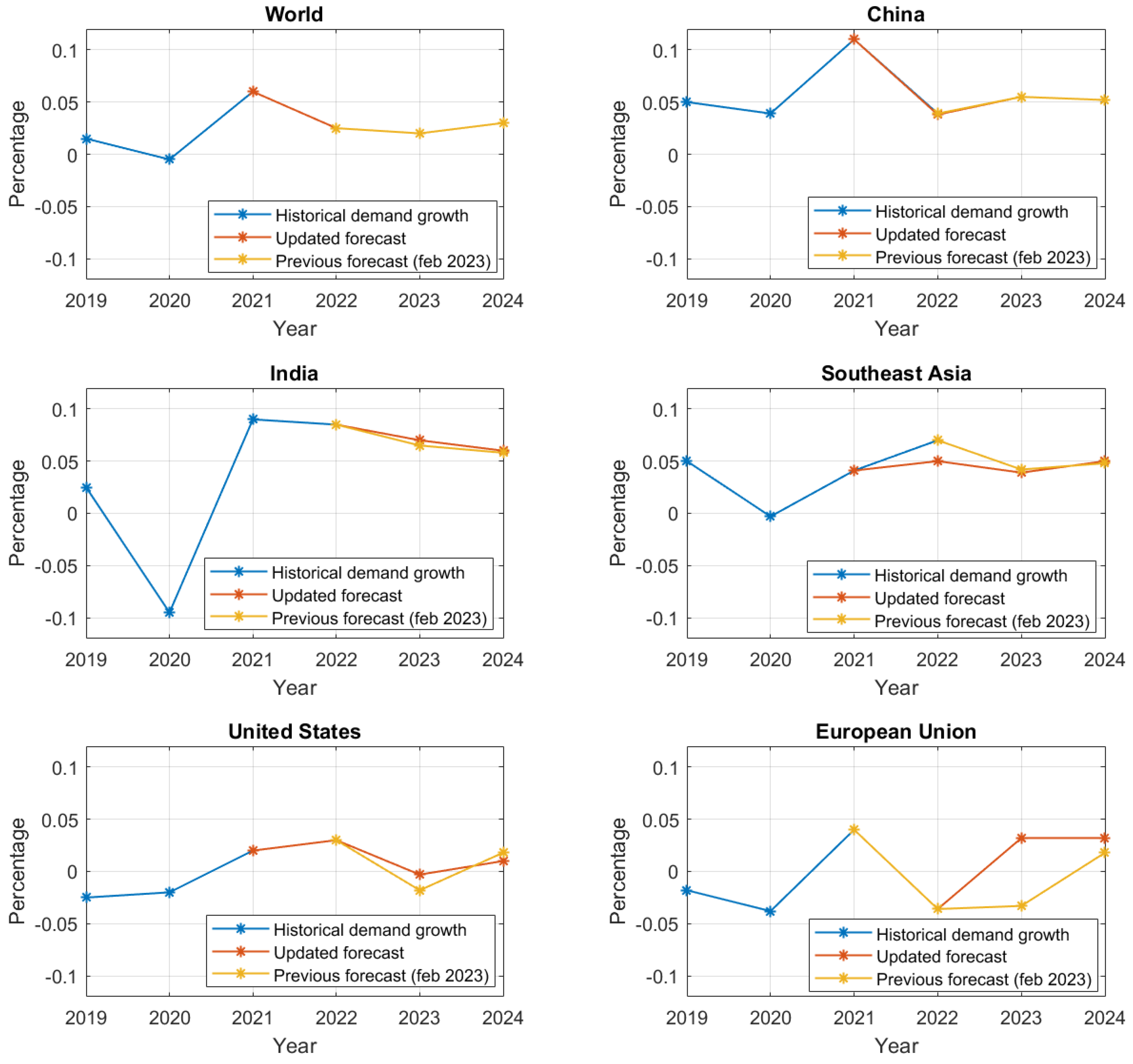 World

Percentage

0.1
0.05
0
-0.05
-0.1

Historical demand growth
Updated forecast
Previous forecast (feb 2023)

2019 2020 2021 2022 2023 2024
Year

China

Percentage

0.1
0.05
0
-0.05
-0.1

Historical demand growth
Updated forecast
Previous forecast (feb 2023)

2019 2020 2021 2022 2023 2024
Year

India

Percentage

0.1
0.05
0
-0.05
-0.1

Historical demand growth
Updated forecast
Previous forecast (feb 2023)

2019 2020 2021 2022 2023 2024
Year

Southeast Asia

Percentage

0.1
0.05
0
-0.05
-0.1

Historical demand growth
Updated forecast
Previous forecast (feb 2023)

2019 2020 2021 2022 2023 2024
Year

United States

Percentage

0.1
0.05
0
-0.05
-0.1

Historical demand growth
Updated forecast
Previous forecast (feb 2023)

2019 2020 2021 2022 2023 2024
Year

European Union

Percentage

0.1
0.05
0
-0.05
-0.1

Historical demand growth
Updated forecast
Previous forecast (feb 2023)

2019 2020 2021 2022 2023 2024
Year